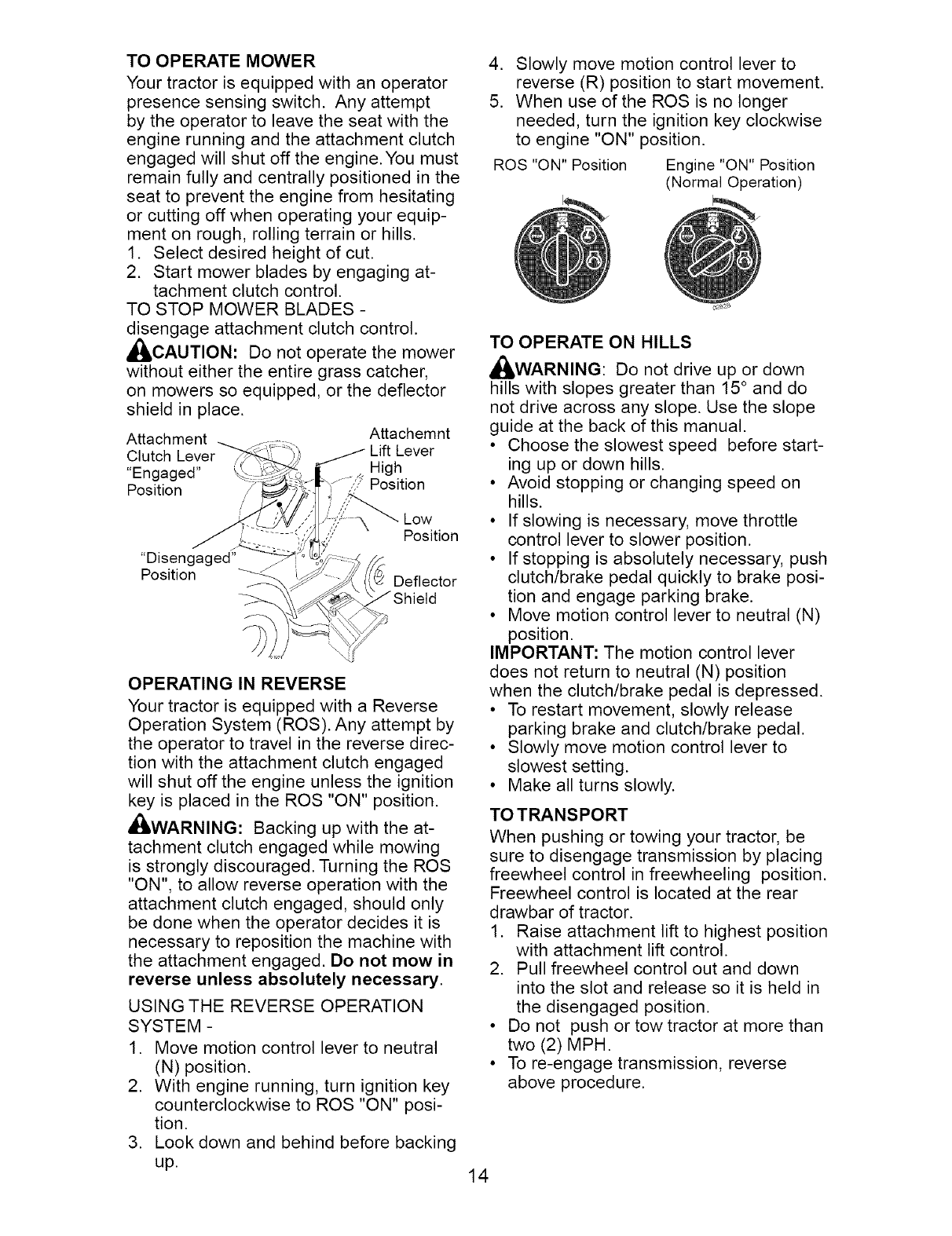 TO OPERATE MOWER
Your tractor is equipped with an operator presence sensing switch. Any attempt by the operator to leave the seat with the engine running and the attachment clutch engaged will shut off the engine. You must remain fully and centrally positioned in the seat to prevent the engine from hesitating or cutting off when operating your equipment on rough, rolling terrain or hills.
1. Select desired height of cut.
2. Start mower blades by engaging attachment clutch control.
TO STOP MOWER BLADES - disengage attachment clutch control.

CAUTION: Do not operate the mower without either the entire grass catcher, on mowers so equipped, or the deflector shield in place.

Attachment Clutch Lever "Engaged" Position
Attachemnt Lift Lever High Position
Low Position
"Disengaged" Position
Deflector Shield

OPERATING IN REVERSE
Your tractor is equipped with a Reverse Operation System (ROS). Any attempt by the operator to travel in the reverse direction with the attachment clutch engaged will shut off the engine unless the ignition key is placed in the ROS "ON" position.

WARNING: Backing up with the attachment clutch engaged while mowing is strongly discouraged. Turning the ROS "ON", to allow reverse operation with the attachment clutch engaged, should only be done when the operator decides it is necessary to reposition the machine with the attachment engaged. Do not mow in reverse unless absolutely necessary.

USING THE REVERSE OPERATION SYSTEM -
1. Move motion control lever to neutral (N) position.
2. With engine running, turn ignition key counterclockwise to ROS "ON" position.
3. Look down and behind before backing up.
4. Slowly move motion control lever to reverse (R) position to start movement.
5. When use of the ROS is no longer needed, turn the ignition key clockwise to engine "ON" position.

ROS "ON" Position
Engine "ON" Position (Normal Operation)

TO OPERATE ON HILLS
WARNING: Do not drive up or down hills with slopes greater than 15° and do not drive across any slope. Use the slope guide at the back of this manual.
• Choose the slowest speed before starting up or down hills.
• Avoid stopping or changing speed on hills.
• If slowing is necessary, move throttle control lever to slower position.
• If stopping is absolutely necessary, push clutch/brake pedal quickly to brake position and engage parking brake.
• Move motion control lever to neutral (N) position.
IMPORTANT: The motion control lever does not return to neutral (N) position when the clutch/brake pedal is depressed.
• To restart movement, slowly release parking brake and clutch/brake pedal.
• Slowly move motion control lever to slowest setting.
• Make all turns slowly.

TO TRANSPORT
When pushing or towing your tractor, be sure to disengage transmission by placing freewheel control in freewheeling position. Freewheel control is located at the rear drawbar of tractor.
1. Raise attachment lift to highest position with attachment lift control.
2. Pull freewheel control out and down into the slot and release so it is held in the disengaged position.
• Do not push or tow tractor at more than two (2) MPH.
• To re-engage transmission, reverse above procedure.

14